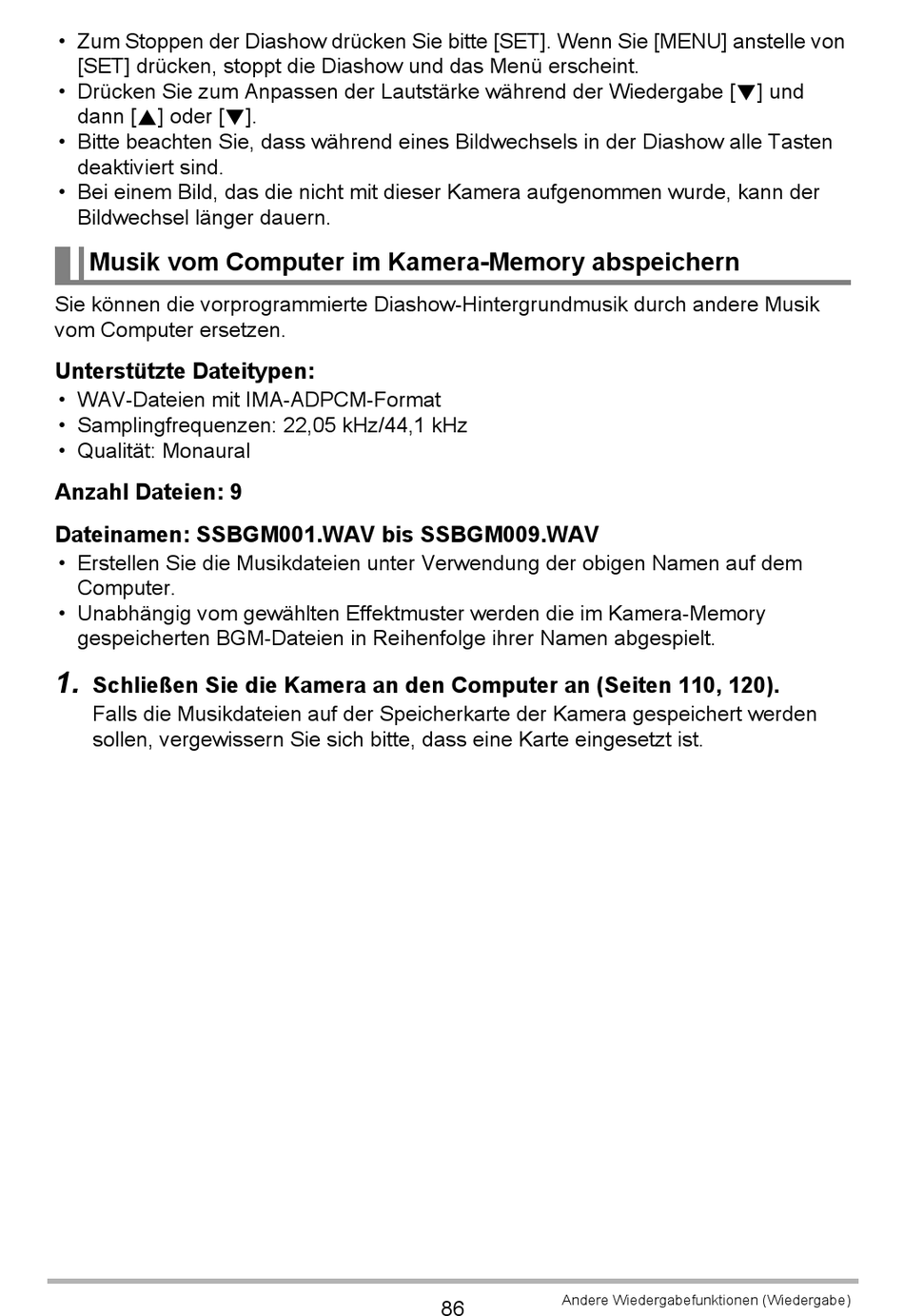 • Zum Stoppen der Diashow drücken Sie bitte [SET]. Wenn Sie [MENU] anstelle von [SET] drücken, stoppt die Diashow und das Menü erscheint.
• Drücken Sie zum Anpassen der Lautstärke während der Wiedergabe [▼] und dann [▲] oder [▼].
• Bitte beachten Sie, dass während eines Bildwechsels in der Diashow alle Tasten deaktiviert sind.
• Bei einem Bild, das die nicht mit dieser Kamera aufgenommen wurde, kann der Bildwechsel länger dauern.

Musik vom Computer im Kamera-Memory abspeichern

Sie können die vorprogrammierte Diashow-Hintergrundmusik durch andere Musik vom Computer ersetzen.

Unterstützte Dateitypen:
• WAV-Dateien mit IMA-ADPCM-Format
• Samplingfrequenzen: 22,05 kHz/44,1 kHz
• Qualität: Monaural

Anzahl Dateien: 9

Dateinamen: SSBGM001.WAV bis SSBGM009.WAV
• Erstellen Sie die Musikdateien unter Verwendung der obigen Namen auf dem Computer.
• Unabhängig vom gewählten Effektmuster werden die im Kamera-Memory gespeicherten BGM-Dateien in Reihenfolge ihrer Namen abgespielt.

1. Schließen Sie die Kamera an den Computer an (Seiten 110, 120).
Falls die Musikdateien auf der Speicherkarte der Kamera gespeichert werden sollen, vergewissern Sie sich bitte, dass eine Karte eingesetzt ist.

86
Andere Wiedergabefunktionen (Wiedergabe)